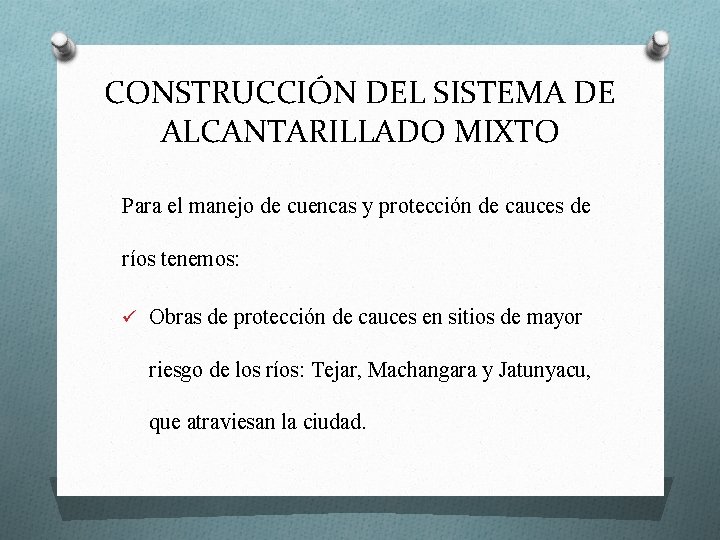 CONSTRUCCIÓN DEL SISTEMA DE ALCANTARILLADO MIXTO

Para el manejo de cuencas y protección de cauces de ríos tenemos:

✓ Obras de protección de cauces en sitios de mayor riesgo de los ríos: Tejar, Machangara y Jatunyacu, que atraviesan la ciudad.